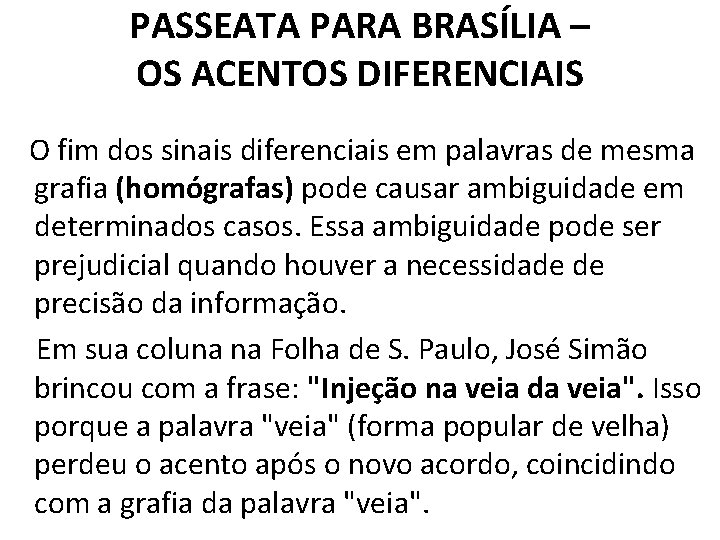 PASSEATA PARA BRASÍLIA –
OS ACENTOS DIFERENCIAIS

O fim dos sinais diferenciais em palavras de mesma grafia (homógrafas) pode causar ambiguidade em determinados casos. Essa ambiguidade pode ser prejudicial quando houver a necessidade de precisão da informação.

Em sua coluna na Folha de S. Paulo, José Simão brincou com a frase: "Injeção na veia da veia". Isso porque a palavra "veia" (forma popular de velha) perdeu o acento após o novo acordo, coincidindo com a grafia da palavra "veia".